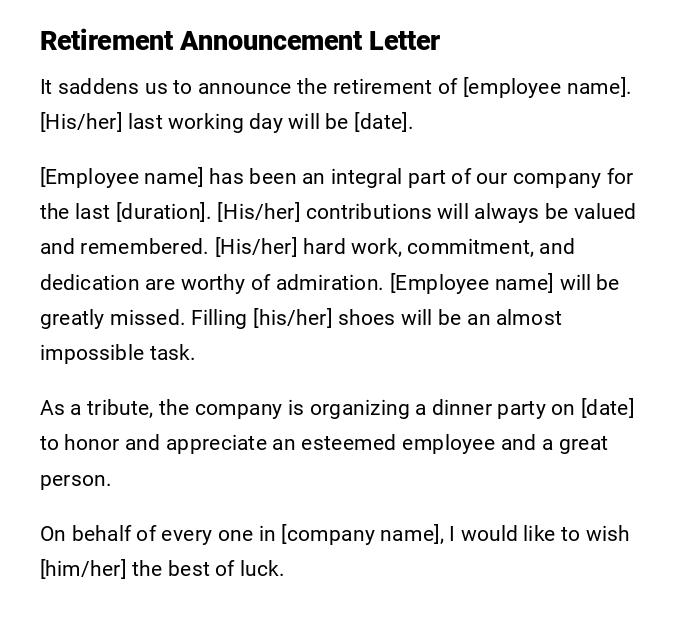 Retirement Announcement Letter

It saddens us to announce the retirement of [employee name]. [His/her] last working day will be [date].

[Employee name] has been an integral part of our company for the last [duration]. [His/her] contributions will always be valued and remembered. [His/her] hard work, commitment, and dedication are worthy of admiration. [Employee name] will be greatly missed. Filling [his/her] shoes will be an almost impossible task.

As a tribute, the company is organizing a dinner party on [date] to honor and appreciate an esteemed employee and a great person.

On behalf of every one in [company name], I would like to wish [him/her] the best of luck.